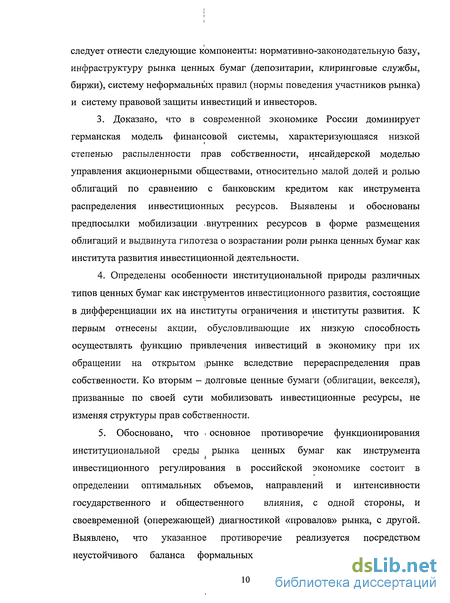 следует отнести следующие компоненты: нормативно-законодательную базу, инфраструктуру рынка ценных бумаг (депозитарии, клиринговые службы, биржи), систему неформальных правил (нормы поведения участников рынка) и систему правовой защиты инвестиций и инвесторов.

3. Доказано, что в современной экономике России доминирует германская модель финансовой системы, характеризующаяся низкой степенью распыленности прав собственности, инсайдерской моделью управления акционерными обществами, относительно малой долей и ролью облигаций по сравнению с банковским кредитом как инструмента распределения инвестиционных ресурсов. Выявлены и обоснованы предпосылки мобилизации внутренних ресурсов в форме размещения облигаций и выдвинута гипотеза о возрастании роли рынка ценных бумаг как института развития инвестиционной деятельности.

4. Определены особенности институциональной природы различных типов ценных бумаг как инструментов инвестиционного развития, состоящие в дифференциации их на институты ограничения и институты развития. К первым отнесены акции, обусловливающие их низкую способность осуществлять функцию привлечения инвестиций в экономику при их обращении на открытом рынке вследствие перераспределения прав собственности. Ко вторым – долговые ценные бумаги (облигации, векселя), призванные по своей сути мобилизовать инвестиционные ресурсы, не изменяя структуры прав собственности.

5. Обосновано, что основное противоречие функционирования институциональной среды рынка ценных бумаг как инструмента инвестиционного регулирования в российской экономике состоит в определении оптимальных объемов, направлений и интенсивности государственного и общественного влияния, с одной стороны, и своевременной (опережающей) диагностикой «провалов» рынка, с другой. Выявлено, что указанное противоречие реализуется посредством неустойчивого баланса формальных

10

dsLib.net
библиотека диссертаций